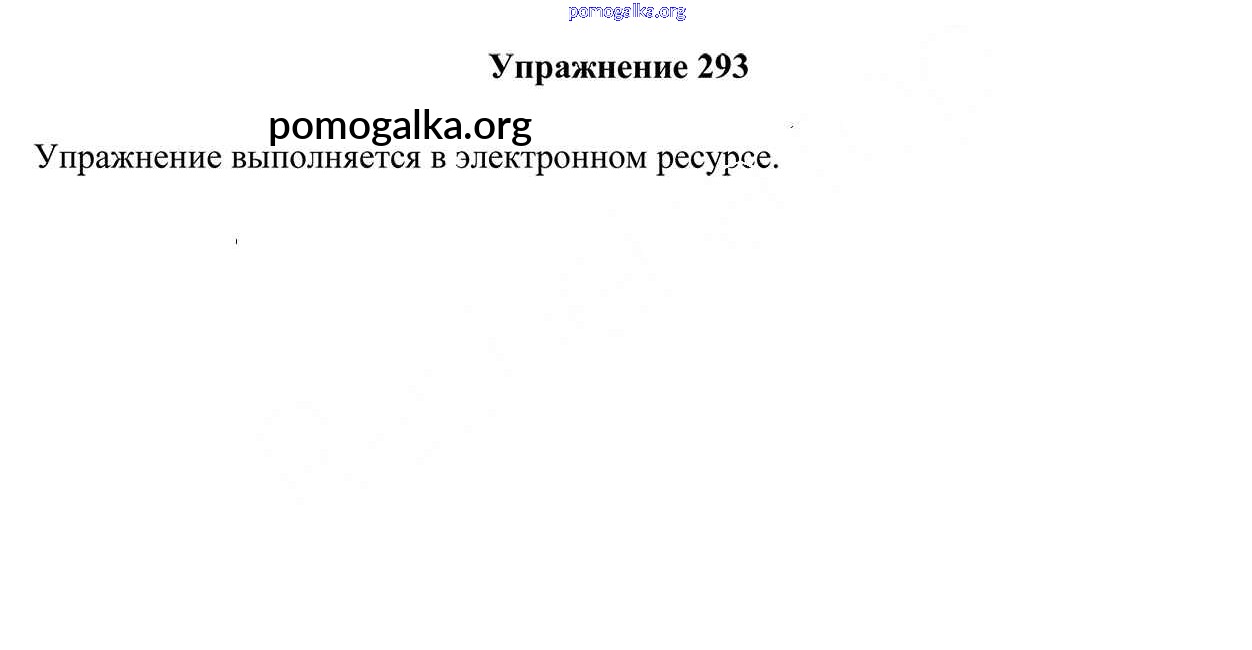 Упражнение 293

Упражнение выполняется в электронном ресурсе.

pomogalka.org